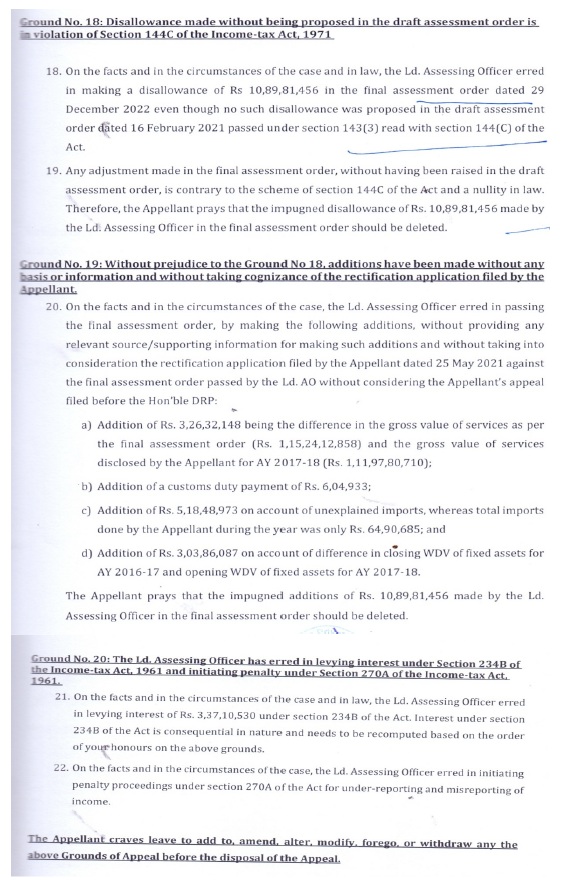 Ground No. 18: Disallowance made without being proposed in the draft assessment order is in violation of Section 144C of the Income-tax Act, 1971

18. On the facts and in the circumstances of the case and in law, the Ld. Assessing Officer erred in making a disallowance of Rs 10,89,81,456 in the final assessment order dated 29 December 2022 even though no such disallowance was proposed in the draft assessment order dated 16 February 2021 passed under section 143(3) read with section 144(C) of the Act.

19. Any adjustment made in the final assessment order, without having been raised in the draft assessment order, is contrary to the scheme of section 144C of the Act and a nullity in law. Therefore, the Appellant prays that the impugned disallowance of Rs. 10,89,81,456 made by the Ld. Assessing Officer in the final assessment order should be deleted.

Ground No. 19: Without prejudice to the Ground No 18, additions have been made without any basis or information and without taking cognizance of the rectification application filed by the Appellant.

20. On the facts and in the circumstances of the case, the Ld. Assessing Officer erred in passing the final assessment order, by making the following additions, without providing any relevant source/supporting information for making such additions and without taking into consideration the rectification application filed by the Appellant dated 25 May 2021 against the final assessment order passed by the Ld. AO without considering the Appellant's appeal filed before the Hon'ble DRP:

a) Addition of Rs. 3,26,32,148 being the difference in the gross value of services as per the final assessment order (Rs. 1,15,24,12,858) and the gross value of services disclosed by the Appellant for AY 2017-18 (Rs. 1,11,97,80,710);

b) Addition of a customs duty payment of Rs. 6,04,933;

c) Addition of Rs. 5,18,48,973 on account of unexplained imports, whereas total imports done by the Appellant during the year was only Rs. 64,90,685; and

d) Addition of Rs. 3,03,86,087 on account of difference in closing WDV of fixed assets for AY 2016-17 and opening WDV of fixed assets for AY 2017-18.

The Appellant prays that the impugned additions of Rs. 10,89,81,456 made by the Ld. Assessing Officer in the final assessment order should be deleted.

Ground No. 20: The Ld. Assessing Officer has erred in levying interest under Section 234B of the Income-tax Act, 1961 and initiating penalty under Section 270A of the Income-tax Act, 1961.

21. On the facts and in the circumstances of the case and in law, the Ld. Assessing Officer erred in levying interest of Rs. 3,37,10,530 under section 234B of the Act. Interest under section 234B of the Act is consequential in nature and needs to be recomputed based on the order of your honours on the above grounds.

22. On the facts and in the circumstances of the case, the Ld. Assessing Officer erred in initiating penalty proceedings under section 270A of the Act for under-reporting and misreporting of income.

The Appellant craves leave to add to, amend, alter, modify, forego, or withdraw any the above Grounds of Appeal before the disposal of the Appeal.